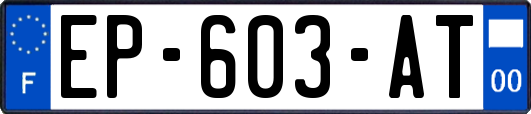 F
EP-603-AT
00